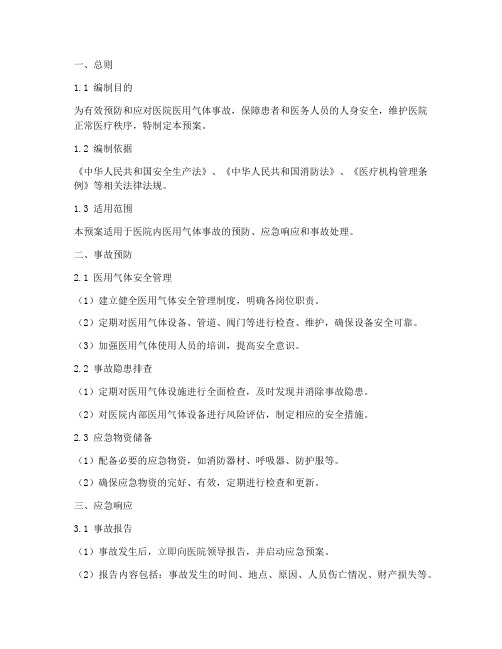 一、总则

1.1 编制目的

为有效预防和应对医院医用气体事故，保障患者和医务人员的人身安全，维护医院正常医疗秩序，特制定本预案。

1.2 编制依据

《中华人民共和国安全生产法》、《中华人民共和国消防法》、《医疗机构管理条例》等相关法律法规。

1.3 适用范围

本预案适用于医院内医用气体事故的预防、应急响应和事故处理。

二、事故预防

2.1 医用气体安全管理

（1）建立健全医用气体安全管理制度，明确各岗位职责。

（2）定期对医用气体设备、管道、阀门等进行检查、维护，确保设备安全可靠。

（3）加强医用气体使用人员的培训，提高安全意识。

2.2 事故隐患排查

（1）定期对医用气体设施进行全面检查，及时发现并消除事故隐患。

（2）对医院内部医用气体设备进行风险评估，制定相应的安全措施。

2.3 应急物资储备

（1）配备必要的应急物资，如消防器材、呼吸器、防护服等。

（2）确保应急物资的完好、有效，定期进行检查和更新。

三、应急响应

3.1 事故报告

（1）事故发生后，立即向医院领导报告，并启动应急预案。

（2）报告内容包括：事故发生的时间、地点、原因、人员伤亡情况、财产损失等。